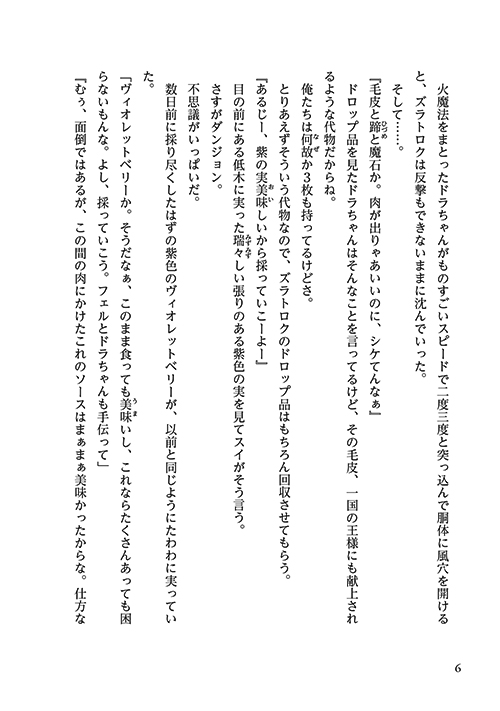 火魔法をまとったドラちゃんがものすごいスピードで二度三度と突っ込んで胴体に風穴を開けると、ズラトロクは反撃もできないままに沈んでいった。

そして……。

『毛皮と蹄と魔石か。肉が出りゃあいいのに、シケてんなぁ』

ドロップ品を見たドラちゃんはそんなことを言ってるけど、その毛皮、一国の王様にも献上されるような代物だからね。

俺たちは何故か３枚も持ってるけどさ。

とりあえずそういう代物なので、ズラトロクのドロップ品はもちろん回収させてもらう。

『あるじー、紫の実美味しいから採っていこーよー』

目の前にある低木に実った瑞々しい張りのある紫色の実を見てスイがそう言う。

さすがダンジョン。

不思議がいっぱいだ。

数日前に採り尽くしたはずの紫色のヴィオレットベリーが、以前と同じようにたわわに実っていた。

「ヴィオレットベリーか。そうだなぁ、このまま食っても美味いし、これならたくさんあっても困らないもんな。よし、採っていこう。フェルとドラちゃんも手伝って」

『むぅ、面倒ではあるが、この間の肉にかけたこれのソースはまぁまぁ美味かったからな。仕方な

6